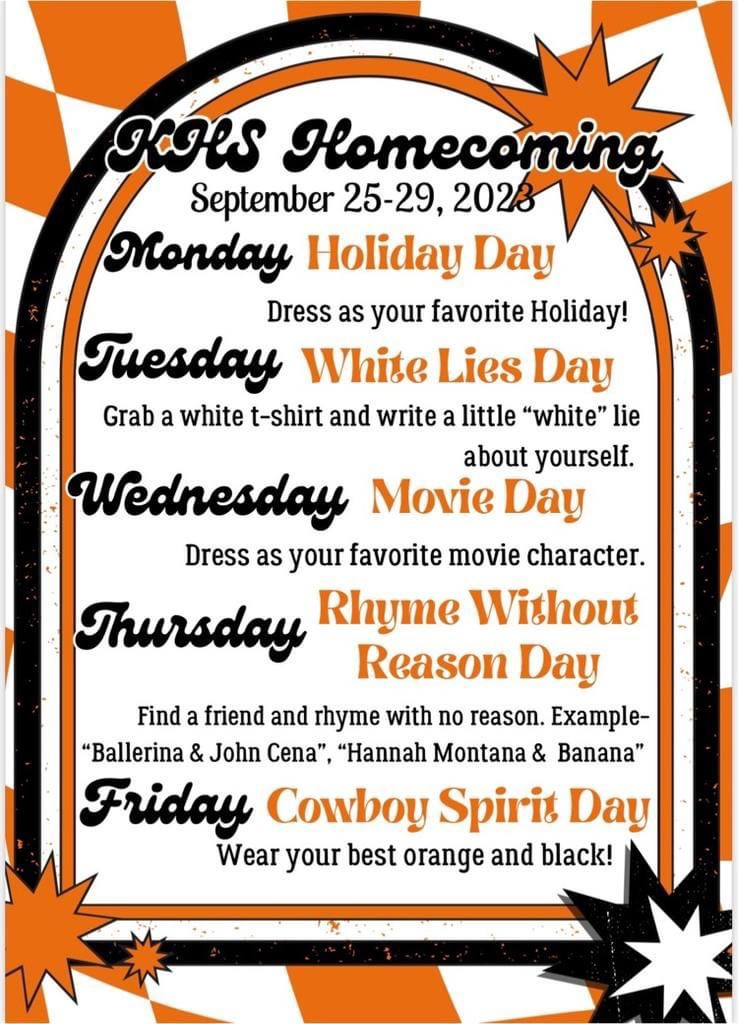 KHS Homecoming
September 25-29, 2023

Monday Holiday Day
Dress as your favorite Holiday!

Tuesday White Lies Day
Grab a white t-shirt and write a little “white” lie about yourself.

Wednesday Movie Day
Dress as your favorite movie character.

Thursday Rhyme Without Reason Day
Find a friend and rhyme with no reason. Example- “Ballerina & John Cena”, “Hannah Montana & Banana”

Friday Cowboy Spirit Day
Wear your best orange and black!